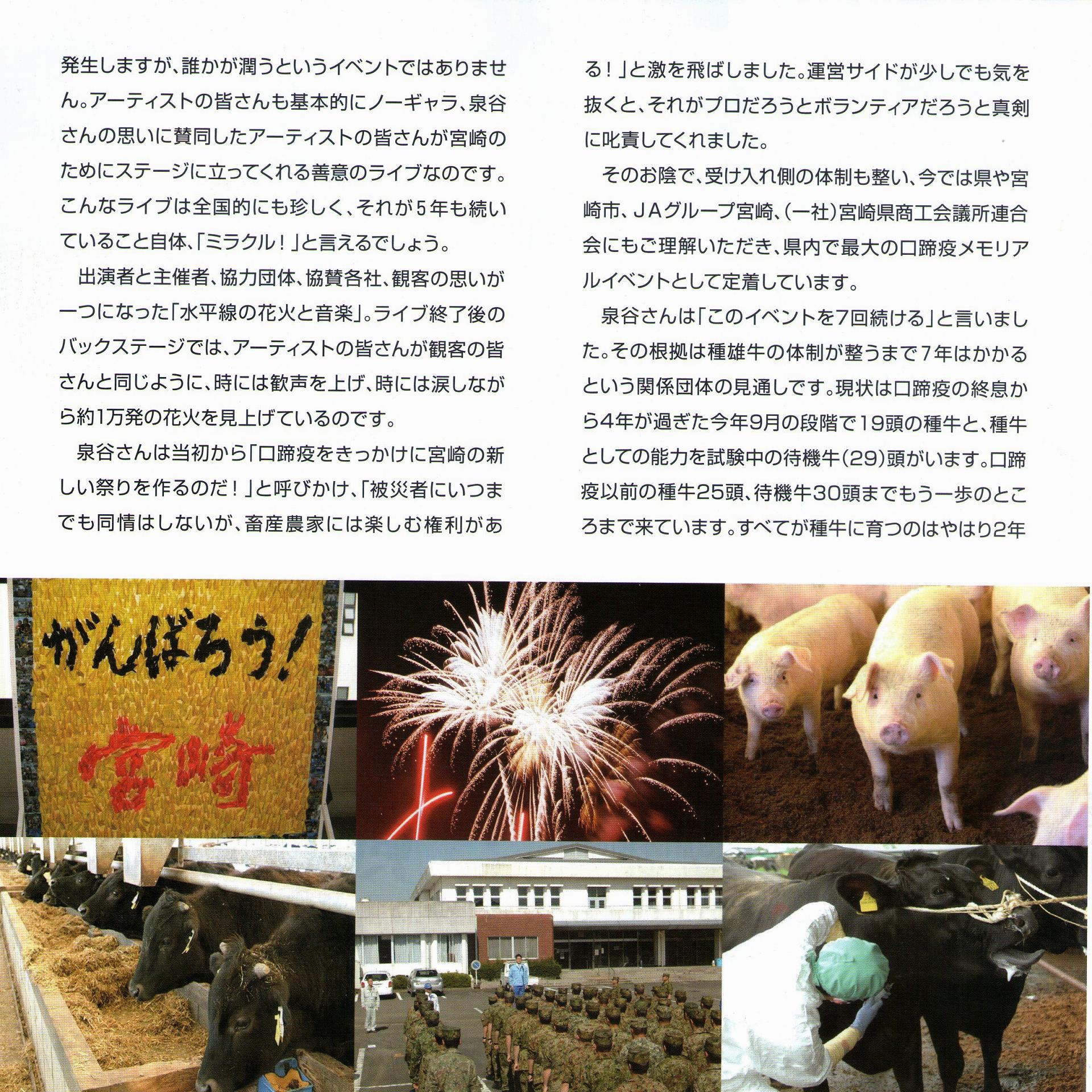 発生しますが、誰かが潤うというイベントではありません。アーティストの皆さんも基本的にノーギャラ、泉谷さんの思いに賛同したアーティストの皆さんが宮崎のためにステージに立ってくれる善意のライブなのです。こんなライブは全国的にも珍しく、それが5年も続いていること自体、「ミラクル！」と言えるでしょう。

出演者と主催者、協力団体、協賛各社、観客の思いが一つになった「水平線の花火と音楽」。ライブ終了後のバックステージでは、アーティストの皆さんが観客の皆さんと同じように、時には歓声を上げ、時には涙しながら約1万発の花火を見上げているのです。

泉谷さんは当初から「口蹄疫をきっかけに宮崎の新しい祭りを作るのだ！」と呼びかけ、「被災者にいつまでも同情はしないが、畜産農家には楽しむ権利がある！」と激を飛ばしました。運営サイドが少しでも気を抜くと、それがプロだろうとボランティアだろうと真剣に叱責してくれました。

そのお陰で、受け入れ側の体制も整い、今では県や宮崎市、JAグループ宮崎、(一社)宮崎県商工会議所連合会にもご理解いただき、県内で最大の口蹄疫メモリアルイベントとして定着しています。

泉谷さんは「このイベントを7回続ける」と言いました。その根拠は種雄牛の体制が整うまで7年はかかるという関係団体の見通しです。現状は口蹄疫の終息から4年が過ぎた今年9月の段階で19頭の種牛と、種牛としての能力を試験中の待機牛(29)頭がいます。口蹄疫以前の種牛25頭、待機牛30頭までもう一歩のところまで来ています。すべてが種牛に育つのはやはり2年

がんばろう！
宮崎